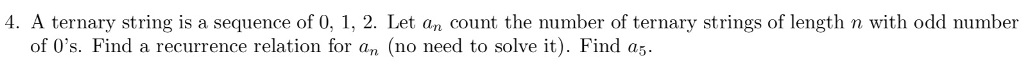 4. A ternary string is a sequence of 0, 1, 2. Let $a_n$ count the number of ternary strings of length $n$ with odd number of 0's. Find a recurrence relation for $a_n$ (no need to solve it). Find $a_5$.